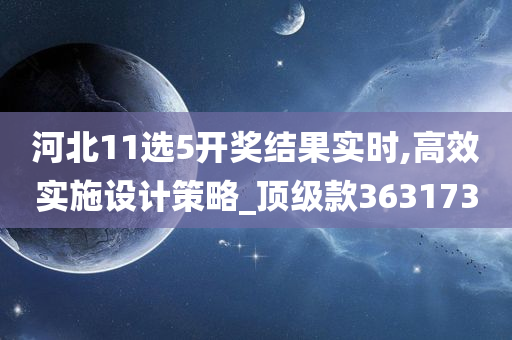 河北11选5开奖结果实时,高效实施设计策略_顶级款363173